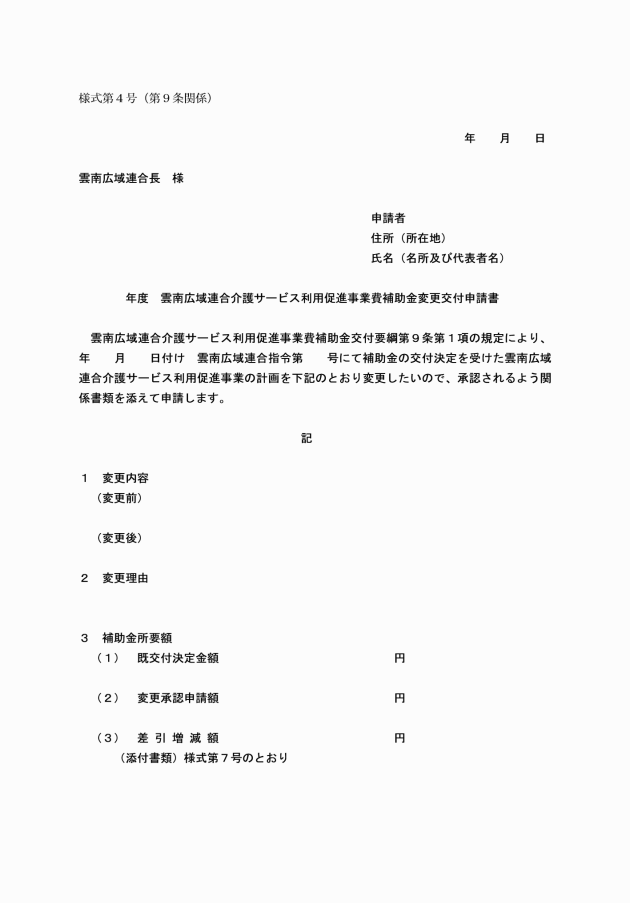 様式第４号（第９条関係）

年　　月　　日

雲南広域連合長　様

申請者
住所（所在地）
氏名（名所及び代表者名）

年度　雲南広域連合介護サービス利用促進事業費補助金変更交付申請書

雲南広域連合介護サービス利用促進事業費補助金交付要綱第９条第１項の規定により、　年　　月　　日付け　雲南広域連合指令第　　号にて補助金の交付決定を受けた雲南広域連合介護サービス利用促進事業の計画を下記のとおり変更したいので、承認されるよう関係書類を添えて申請します。

記

１　変更内容
（変更前）

（変更後）

２　変更理由

３　補助金所要額
（１）　既交付決定金額　　円

（２）　変更承認申請額　　円

（３）　差 引 増 減 額　　円
（添付書類）様式第７号のとおり